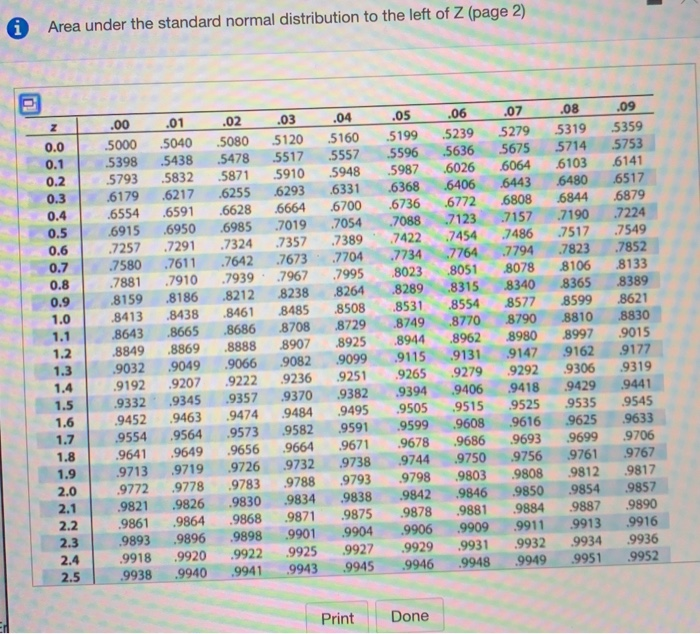 Area under the standard normal distribution to the left of Z (page 2)

| z | .00 | .01 | .02 | .03 | .04 | .05 | .06 | .07 | .08 | .09 |
|---|---|---|---|---|---|---|---|---|---|---|
| 0.0 | .5000 | .5040 | .5080 | .5120 | .5160 | .5199 | .5239 | .5279 | .5319 | .5359 |
| 0.1 | .5398 | .5438 | .5478 | .5517 | .5557 | .5596 | .5636 | .5675 | .5714 | .5753 |
| 0.2 | .5793 | .5832 | .5871 | .5910 | .5948 | .5987 | .6026 | .6064 | .6103 | .6141 |
| 0.3 | .6179 | .6217 | .6255 | .6293 | .6331 | .6368 | .6406 | .6443 | .6480 | .6517 |
| 0.4 | .6554 | .6591 | .6628 | .6664 | .6700 | .6736 | .6772 | .6808 | .6844 | .6879 |
| 0.5 | .6915 | .6950 | .6985 | .7019 | .7054 | .7088 | .7123 | .7157 | .7190 | .7224 |
| 0.6 | .7257 | .7291 | .7324 | .7357 | .7389 | .7422 | .7454 | .7486 | .7517 | .7549 |
| 0.7 | .7580 | .7611 | .7642 | .7673 | .7704 | .7734 | .7764 | .7794 | .7823 | .7852 |
| 0.8 | .7881 | .7910 | .7939 | .7967 | .7995 | .8023 | .8051 | .8078 | .8106 | .8133 |
| 0.9 | .8159 | .8186 | .8212 | .8238 | .8264 | .8289 | .8315 | .8340 | .8365 | .8389 |
| 1.0 | .8413 | .8438 | .8461 | .8485 | .8508 | .8531 | .8554 | .8577 | .8599 | .8621 |
| 1.1 | .8643 | .8665 | .8686 | .8708 | .8729 | .8749 | .8770 | .8790 | .8810 | .8830 |
| 1.2 | .8849 | .8869 | .8888 | .8907 | .8925 | .8944 | .8962 | .8980 | .8997 | .9015 |
| 1.3 | .9032 | .9049 | .9066 | .9082 | .9099 | .9115 | .9131 | .9147 | .9162 | .9177 |
| 1.4 | .9192 | .9207 | .9222 | .9236 | .9251 | .9265 | .9279 | .9292 | .9306 | .9319 |
| 1.5 | .9332 | .9345 | .9357 | .9370 | .9382 | .9394 | .9406 | .9418 | .9429 | .9441 |
| 1.6 | .9452 | .9463 | .9474 | .9484 | .9495 | .9505 | .9515 | .9525 | .9535 | .9545 |
| 1.7 | .9554 | .9564 | .9573 | .9582 | .9591 | .9599 | .9608 | .9616 | .9625 | .9633 |
| 1.8 | .9641 | .9649 | .9656 | .9664 | .9671 | .9678 | .9686 | .9693 | .9699 | .9706 |
| 1.9 | .9713 | .9719 | .9726 | .9732 | .9738 | .9744 | .9750 | .9756 | .9761 | .9767 |
| 2.0 | .9772 | .9778 | .9783 | .9788 | .9793 | .9798 | .9803 | .9808 | .9812 | .9817 |
| 2.1 | .9821 | .9826 | .9830 | .9834 | .9838 | .9842 | .9846 | .9850 | .9854 | .9857 |
| 2.2 | .9861 | .9864 | .9868 | .9871 | .9875 | .9878 | .9881 | .9884 | .9887 | .9890 |
| 2.3 | .9893 | .9896 | .9898 | .9901 | .9904 | .9906 | .9909 | .9911 | .9913 | .9916 |
| 2.4 | .9918 | .9920 | .9922 | .9925 | .9927 | .9929 | .9931 | .9932 | .9934 | .9936 |
| 2.5 | .9938 | .9940 | .9941 | .9943 | .9945 | .9946 | .9948 | .9949 | .9951 | .9952 |

Print Done